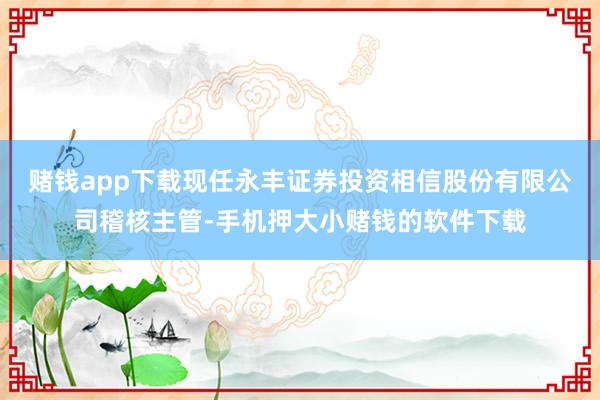 赌钱app下载现任永丰证券投资相信股份有限公司稽核主管-手机押大小赌钱的软件下载